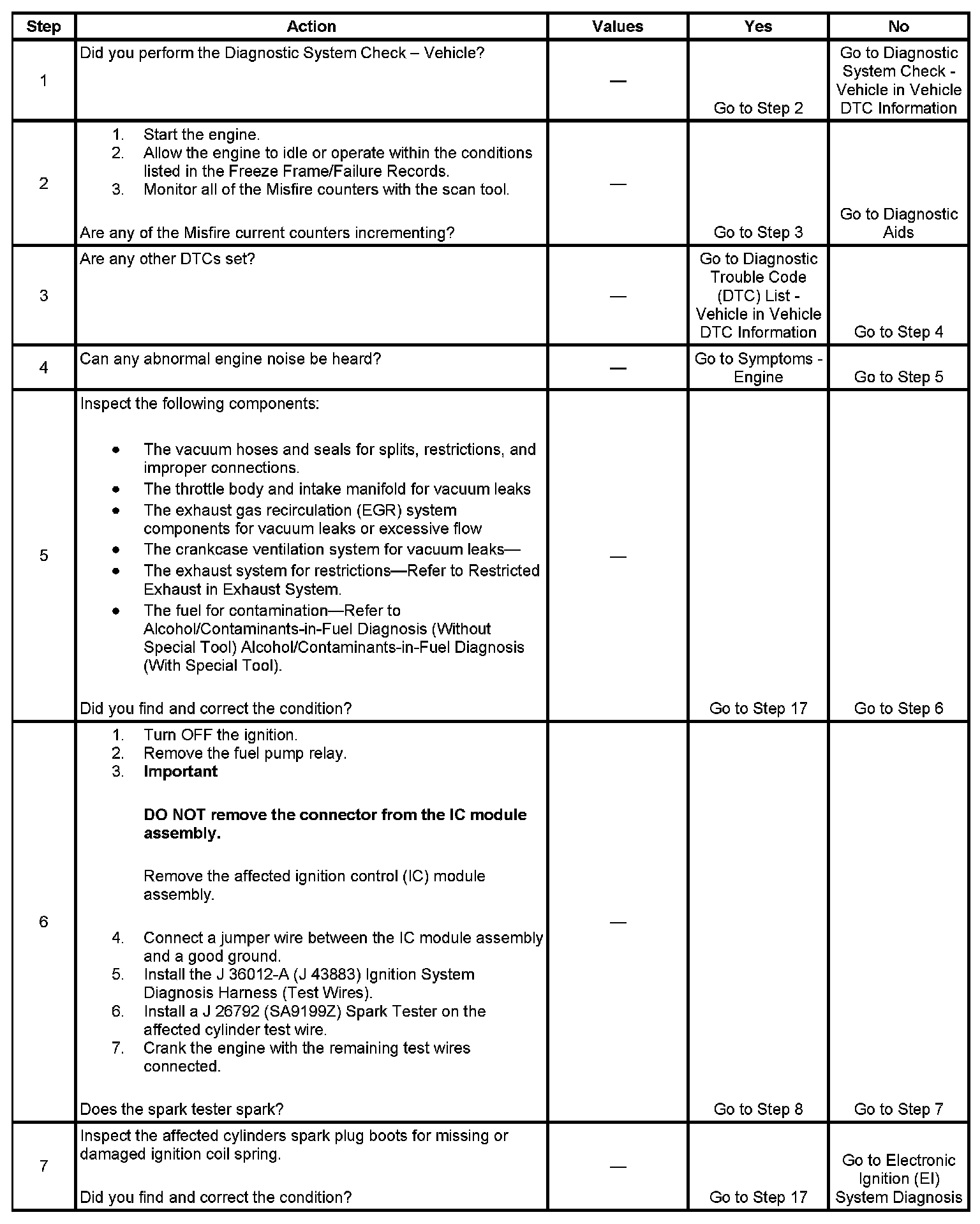 | Step | Action | Values | Yes | No |
|---|---|---|---|---|
| 1 | Did you perform the Diagnostic System Check – Vehicle? | — | Go to Step 2 | Go to Diagnostic System Check - Vehicle in Vehicle DTC Information |
| 2 | 1. Start the engine. 2. Allow the engine to idle or operate within the conditions listed in the Freeze Frame/Failure Records. 3. Monitor all of the Misfire counters with the scan tool. Are any of the Misfire current counters incrementing? | — | Go to Step 3 | Go to Diagnostic Aids |
| 3 | Are any other DTCs set? | — | Go to Diagnostic Trouble Code (DTC) List - Vehicle in Vehicle DTC Information | Go to Step 4 |
| 4 | Can any abnormal engine noise be heard? | — | Go to Symptoms - Engine | Go to Step 5 |
| 5 | Inspect the following components: • The vacuum hoses and seals for splits, restrictions, and improper connections. • The throttle body and intake manifold for vacuum leaks • The exhaust gas recirculation (EGR) system components for vacuum leaks or excessive flow • The crankcase ventilation system for vacuum leaks— • The exhaust system for restrictions—Refer to Restricted Exhaust in Exhaust System. • The fuel for contamination—Refer to Alcohol/Contaminants-in-Fuel Diagnosis (Without Special Tool) Alcohol/Contaminants-in-Fuel Diagnosis (With Special Tool). Did you find and correct the condition? | — | Go to Step 17 | Go to Step 6 |
| 6 | 1. Turn OFF the ignition. 2. Remove the fuel pump relay. 3. **Important** **DO NOT remove the connector from the IC module assembly.** Remove the affected ignition control (IC) module assembly. 4. Connect a jumper wire between the IC module assembly and a good ground. 5. Install the J 36012-A (J 43883) Ignition System Diagnosis Harness (Test Wires). 6. Install a J 26792 (SA9199Z) Spark Tester on the affected cylinder test wire. 7. Crank the engine with the remaining test wires connected. Does the spark tester spark? | — | Go to Step 8 | Go to Step 7 |
| 7 | Inspect the affected cylinders spark plug boots for missing or damaged ignition coil spring. Did you find and correct the condition? | — | Go to Step 17 | Go to Electronic Ignition (EI) System Diagnosis |